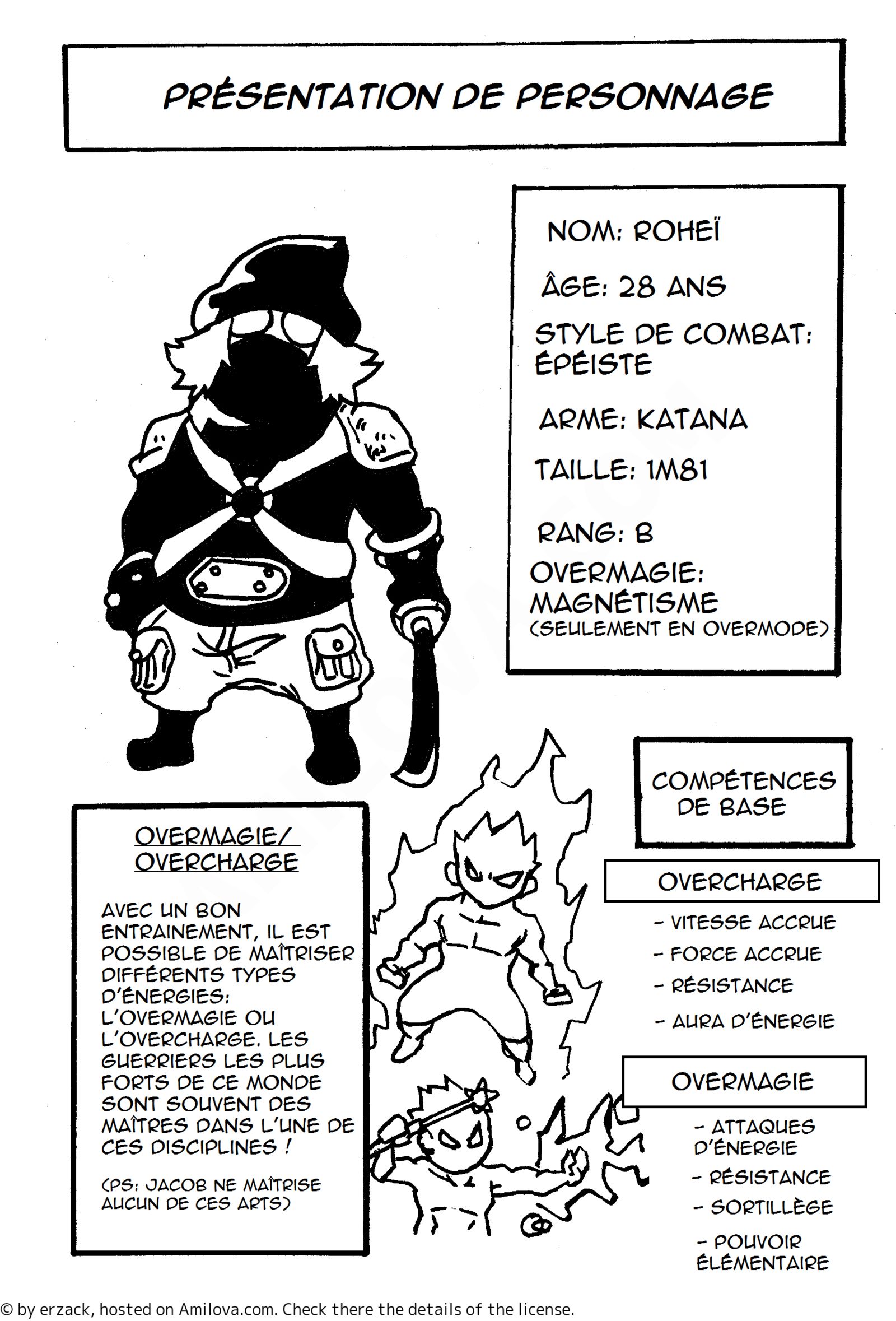 PRÉSENTATION DE PERSONNAGE

NOM: ROHEÏ

ÂGE: 28 ANS

STYLE DE COMBAT: ÉPÉISTE

ARME: KATANA

TAILLE: 1M81

RANG: B

OVERMAGIE: MAGNÉTISME
(SEULEMENT EN OVERMODE)

OVERMAGIE/ OVERCHARGE

AVEC UN BON ENTRAINEMENT, IL EST POSSIBLE DE MAÎTRISER DIFFÉRENTS TYPES D'ÉNERGIES: L'OVERMAGIE OU L'OVERCHARGE. LES GUERRIERS LES PLUS FORTS DE CE MONDE SONT SOUVENT DES MAÎTRES DANS L'UNE DE CES DISCIPLINES !

(PS: JACOB NE MAÎTRISE AUCUN DE CES ARTS)

COMPÉTENCES DE BASE

OVERCHARGE

- VITESSE ACCRUE
- FORCE ACCRUE
- RÉSISTANCE
- AURA D'ÉNERGIE

OVERMAGIE

- ATTAQUES D'ÉNERGIE
- RÉSISTANCE
- SORTILLÈGE
- POUVOIR ÉLÉMENTAIRE

© by erzack, hosted on Amilova.com. Check there the details of the license.